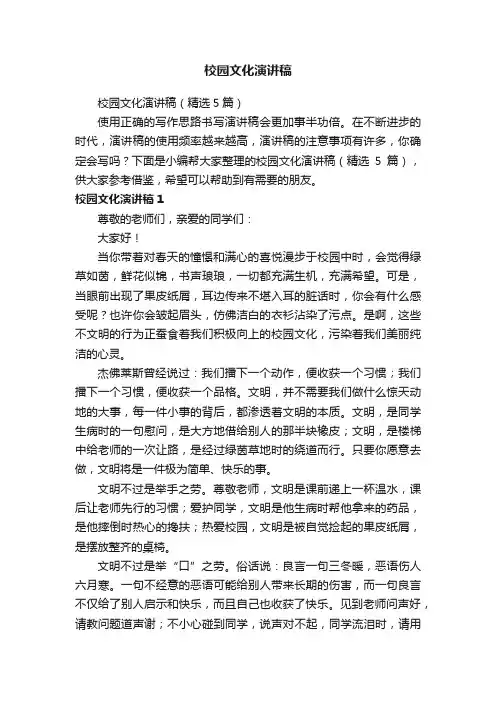 校园文化演讲稿

校园文化演讲稿（精选 5 篇）

使用正确的写作思路书写演讲稿会更加事半功倍。在不断进步的时代，演讲稿的使用频率越来越高，演讲稿的注意事项有许多，你确定会写吗？下面是小编帮大家整理的校园文化演讲稿（精选 5 篇），供大家参考借鉴，希望可以帮助到有需要的朋友。

校园文化演讲稿 1

尊敬的老师们，亲爱的同学们：

大家好！

当你带着对春天的憧憬和满心的喜悦漫步于校园中时，会觉得绿草如茵，鲜花似锦，书声琅琅，一切都充满生机，充满希望。可是，当眼前出现了果皮纸屑，耳边传来不堪入耳的脏话时，你会有什么感受呢？也许你会皱起眉头，仿佛洁白的衣衫沾染了污点。是啊，这些不文明的行为正蚕食着我们积极向上的校园文化，污染着我们美丽纯洁的心灵。

杰佛莱斯曾经说过：我们播下一个动作，便收获一个习惯；我们播下一个习惯，便收获一个品格。文明，并不需要我们做什么惊天动地的大事，每一件小事的背后，都渗透着文明的本质。文明，是同学生病时的一句慰问，是大方地借给别人的那半块橡皮；文明，是楼梯中给老师的一次让路，是经过绿茵草地时的绕道而行。只要你愿意去做，文明将是一件极为简单、快乐的事。

文明不过是举手之劳。尊敬老师，文明是课前递上一杯温水，课后让老师先行的习惯；爱护同学，文明是他生病时帮他拿来的药品，是他摔倒时热心的搀扶；热爱校园，文明是被自觉捡起的果皮纸屑，是摆放整齐的桌椅。

文明不过是举“口”之劳。俗话说：良言一句三冬暖，恶语伤人六月寒。一句不经意的恶语可能给别人带来长期的伤害，而一句良言不仅给了别人启示和快乐，而且自己也收获了快乐。见到老师问声好，请教问题道声谢；不小心碰到同学，说声对不起，同学流泪时，请用